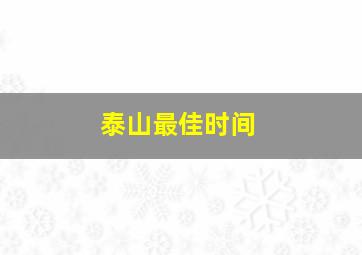 泰山最佳时间